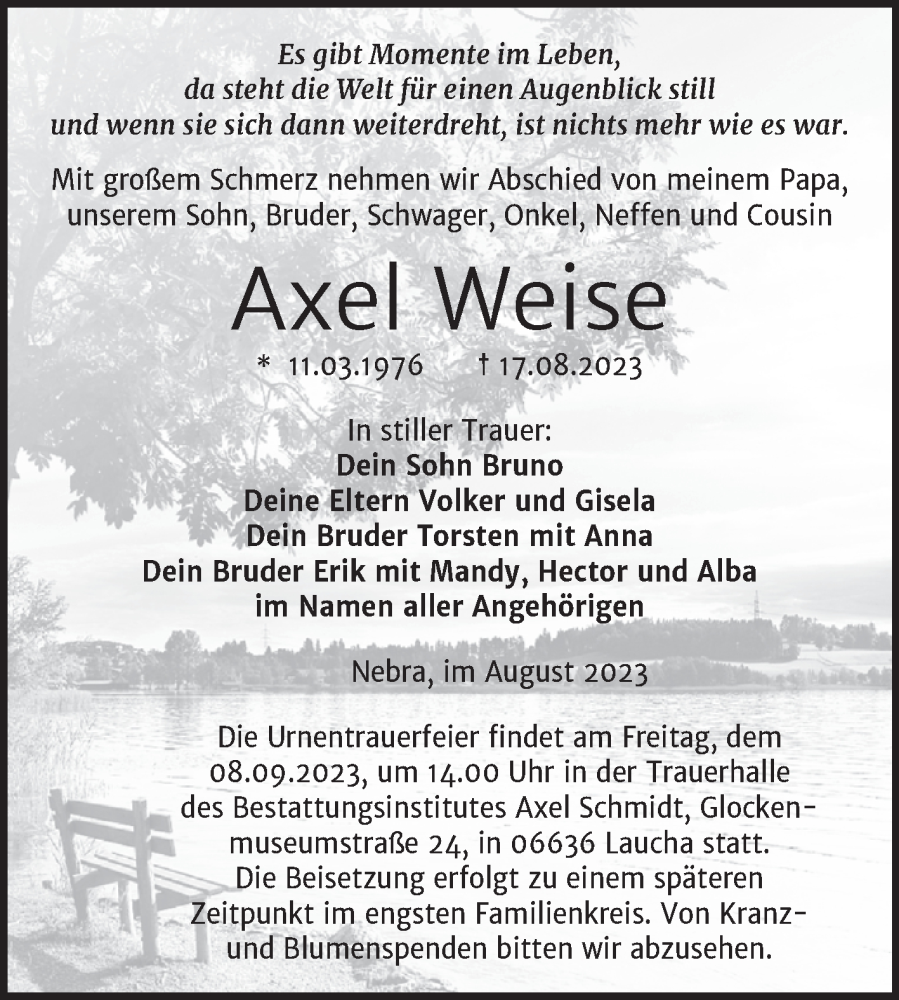 Es gibt Momente im Leben,
da steht die Welt für einen Augenblick still
und wenn sie sich dann weiterdreht, ist nichts mehr wie es war.

Mit großem Schmerz nehmen wir Abschied von meinem Papa, unserem Sohn, Bruder, Schwager, Onkel, Neffen und Cousin

Axel Weise

* 11.03.1976 † 17.08.2023

In stiller Trauer:
Dein Sohn Bruno
Deine Eltern Volker und Gisela
Dein Bruder Torsten mit Anna
Dein Bruder Erik mit Mandy, Hector und Alba
im Namen aller Angehörigen

Nebra, im August 2023

Die Urnentrauerfeier findet am Freitag, dem 08.09.2023, um 14.00 Uhr in der Trauerhalle des Bestattungsinstitutes Axel Schmidt, Glockenmuseumstraße 24, in 06636 Laucha statt.
Die Beisetzung erfolgt zu einem späteren Zeitpunkt im engsten Familienkreis. Von Kranz- und Blumenspenden bitten wir abzusehen.